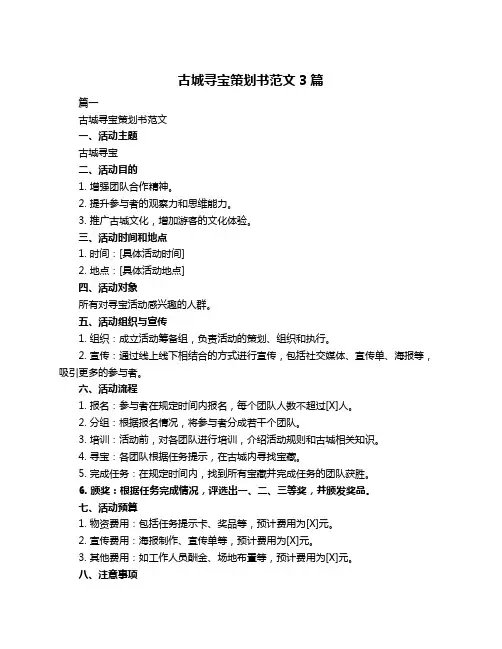 古城寻宝策划书范文 3 篇

篇一

古城寻宝策划书范文

一、活动主题

古城寻宝

二、活动目的

1. 增强团队合作精神。

2. 提升参与者的观察力和思维能力。

3. 推广古城文化，增加游客的文化体验。

三、活动时间和地点

1. 时间：[具体活动时间]

2. 地点：[具体活动地点]

四、活动对象

所有对寻宝活动感兴趣的人群。

五、活动组织与宣传

1. 组织：成立活动筹备组，负责活动的策划、组织和执行。

2. 宣传：通过线上线下相结合的方式进行宣传，包括社交媒体、宣传单、海报等，吸引更多的参与者。

六、活动流程

1. 报名：参与者在规定时间内报名，每个团队人数不超过[X]人。

2. 分组：根据报名情况，将参与者分成若干个团队。

3. 培训：活动前，对各团队进行培训，介绍活动规则和古城相关知识。

4. 寻宝：各团队根据任务提示，在古城内寻找宝藏。

5. 完成任务：在规定时间内，找到所有宝藏并完成任务的团队获胜。

6. 颁奖：根据任务完成情况，评选出一、二、三等奖，并颁发奖品。

七、活动预算

1. 物资费用：包括任务提示卡、奖品等，预计费用为[X]元。

2. 宣传费用：海报制作、宣传单等，预计费用为[X]元。

3. 其他费用：如工作人员酬金、场地布置等，预计费用为[X]元。

八、注意事项